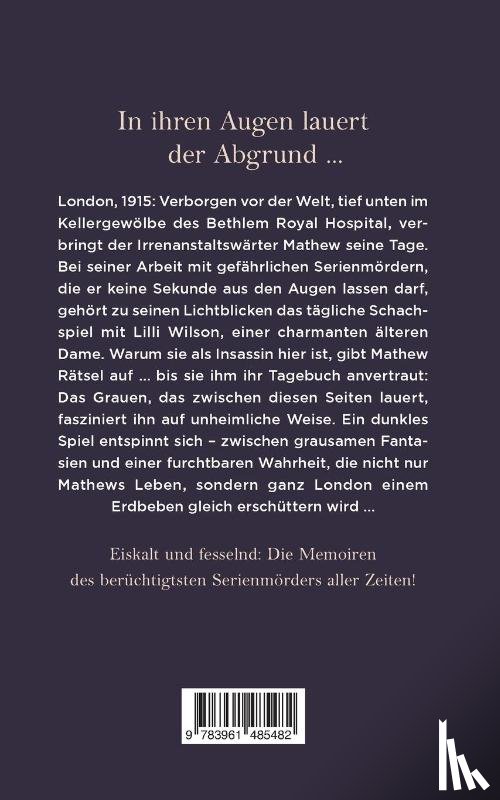 In ihren Augen lauert der Abgrund ...

London, 1915: Verborgen vor der Welt, tief unten im Kellergewölbe des Bethlem Royal Hospital, verbringt der Irrenanstaltswärter Mathew seine Tage. Bei seiner Arbeit mit gefährlichen Serienmördern, die er keine Sekunde aus den Augen lassen darf, gehört zu seinen Lichtblicken das tägliche Schachspiel mit Lilli Wilson, einer charmanten älteren Dame. Warum sie als Insassin hier ist, gibt Mathew Rätsel auf ... bis sie ihm ihr Tagebuch anvertraut: Das Grauen, das zwischen diesen Seiten lauert, fasziniert ihn auf unheimliche Weise. Ein dunkles Spiel entspinnt sich – zwischen grausamen Fantasien und einer furchtbaren Wahrheit, die nicht nur Mathews Leben, sondern ganz London einem Erdbeben gleich erschüttern wird ...

Eiskalt und fesselnd: Die Memoiren des berüchtigtsten Serienmörders aller Zeiten!

9 783961 485482